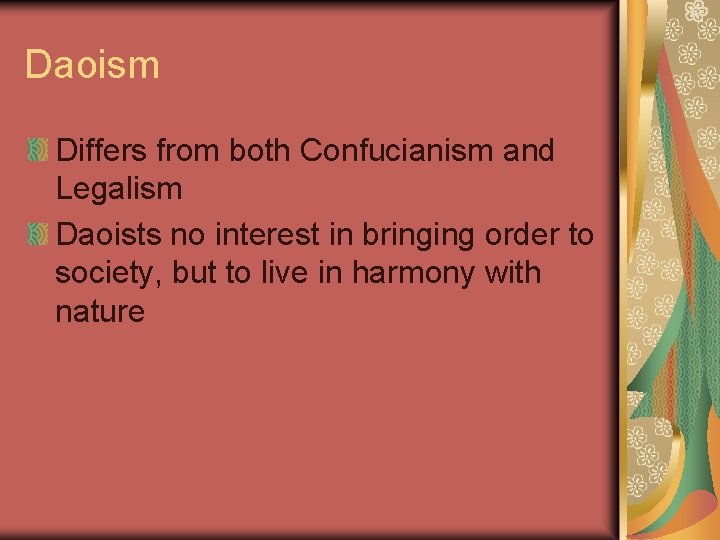 Daoism

Differs from both Confucianism and Legalism

Daoists no interest in bringing order to society, but to live in harmony with nature